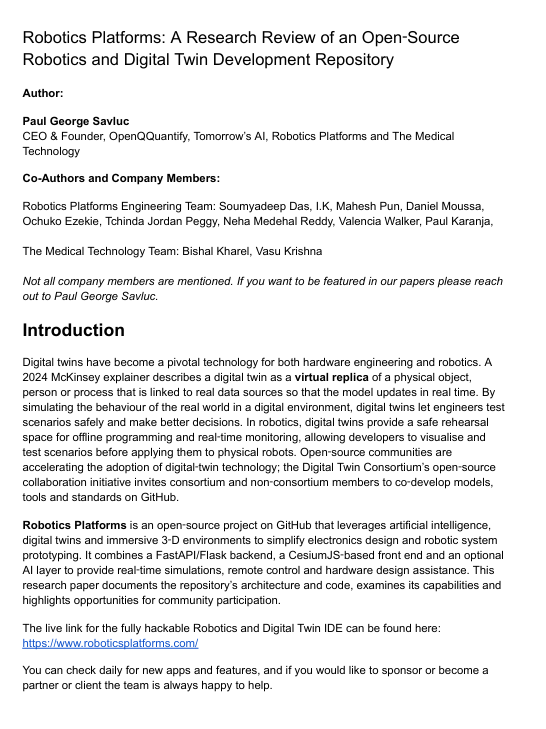 Robotics Platforms: A Research Review of an Open-Source Robotics and Digital Twin Development Repository

Author:

Paul George Savluc
CEO & Founder, OpenQQuantify, Tomorrow's AI, Robotics Platforms and The Medical Technology

Co-Authors and Company Members:

Robotics Platforms Engineering Team: Soumyadeep Das, I.K, Mahesh Pun, Daniel Moussa, Ochuko Ezekie, Tchinda Jordan Peggy, Neha Medehal Reddy, Valencia Walker, Paul Karanja,

The Medical Technology Team: Bishal Kharel, Vasu Krishna

Not all company members are mentioned. If you want to be featured in our papers please reach out to Paul George Savluc.

Introduction

Digital twins have become a pivotal technology for both hardware engineering and robotics. A 2024 McKinsey explainer describes a digital twin as a virtual replica of a physical object, person or process that is linked to real data sources so that the model updates in real time. By simulating the behaviour of the real world in a digital environment, digital twins let engineers test scenarios safely and make better decisions. In robotics, digital twins provide a safe rehearsal space for offline programming and real-time monitoring, allowing developers to visualise and test scenarios before applying them to physical robots. Open-source communities are accelerating the adoption of digital-twin technology; the Digital Twin Consortium's open-source collaboration initiative invites consortium and non-consortium members to co-develop models, tools and standards on GitHub.

Robotics Platforms is an open-source project on GitHub that leverages artificial intelligence, digital twins and immersive 3-D environments to simplify electronics design and robotic system prototyping. It combines a FastAPI/Flask backend, a CesiumJS-based front end and an optional AI layer to provide real-time simulations, remote control and hardware design assistance. This research paper documents the repository's architecture and code, examines its capabilities and highlights opportunities for community participation.

The live link for the fully hackable Robotics and Digital Twin IDE can be found here: https://www.roboticsplatforms.com/

You can check daily for new apps and features, and if you would like to sponsor or become a partner or client the team is always happy to help.